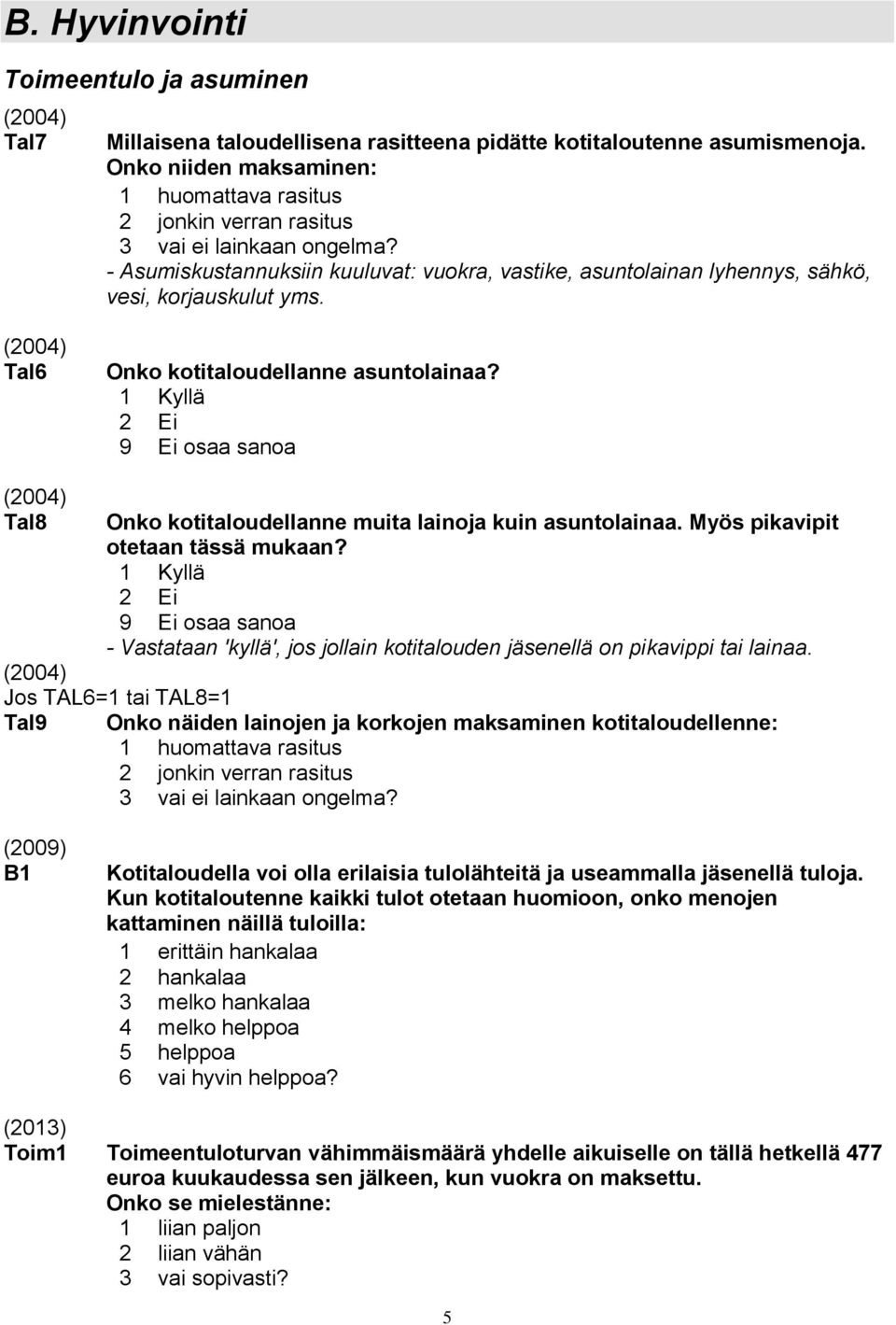 B. Hyvinvointi

Toimeentulo ja asuminen

(2004)
Tal7 Millaisena taloudellisena rasitteena pidätte kotitaloutenne asumismenoja. Onko niiden maksaminen:
1 huomattava rasitus
2 jonkin verran rasitus
3 vai ei lainkaan ongelma?
- Asumiskustannuksiin kuuluvat: vuokra, vastike, asuntolainan lyhennys, sähkö, vesi, korjauskulut yms.

(2004)
Tal6 Onko kotitaloudellanne asuntolainaa?
1 Kyllä
2 Ei
9 Ei osaa sanoa

(2004)
Tal8 Onko kotitaloudellanne muita lainoja kuin asuntolainaa. Myös pikavipit otetaan tässä mukaan?
1 Kyllä
2 Ei
9 Ei osaa sanoa
- Vastataan 'kyllä', jos jollain kotitalouden jäsenellä on pikavippi tai lainaa.

(2004)
Jos TAL6=1 tai TAL8=1
Tal9 Onko näiden lainojen ja korkojen maksaminen kotitaloudellenne:
1 huomattava rasitus
2 jonkin verran rasitus
3 vai ei lainkaan ongelma?

(2009)
B1 Kotitaloudella voi olla erilaisia tulolähteitä ja useammalla jäsenellä tuloja. Kun kotitaloutenne kaikki tulot otetaan huomioon, onko menojen kattaminen näillä tuloilla:
1 erittäin hankalaa
2 hankalaa
3 melko hankalaa
4 melko helppoa
5 helppoa
6 vai hyvin helppoa?

(2013)
Toim1 Toimeentuloturvan vähimmäismäärä yhdelle aikuiselle on tällä hetkellä 477 euroa kuukaudessa sen jälkeen, kun vuokra on maksettu.
Onko se mielestänne:
1 liian paljon
2 liian vähän
3 vai sopivasti?

5